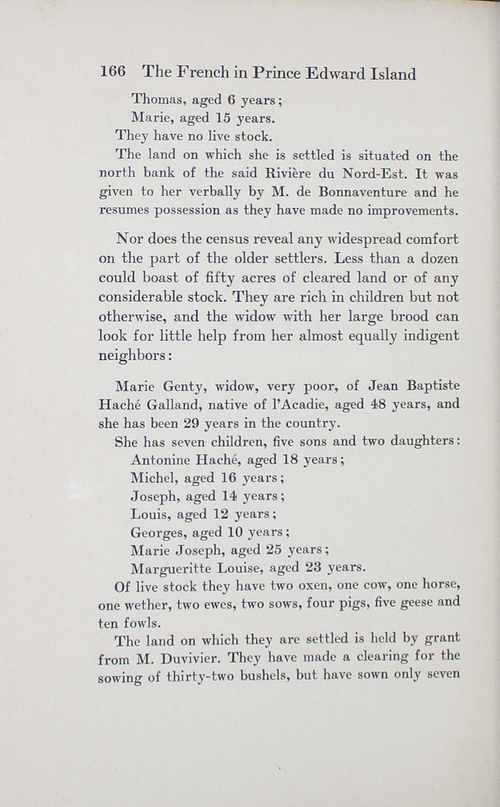 166 The French in Prince Edward Island

Thomas, aged 6 years;
Marie, aged 15 years.
They have no live stock.
The land on which she is settled is situated on the north bank of the said Rivière du Nord-Est. It was given to her verbally by M. de Bonnaventure and he resumes possession as they have made no improvements.

Nor does the census reveal any widespread comfort on the part of the older settlers. Less than a dozen could boast of fifty acres of cleared land or of any considerable stock. They are rich in children but not otherwise, and the widow with her large brood can look for little help from her almost equally indigent neighbors:

Marie Genty, widow, very poor, of Jean Baptiste Haché Galland, native of l'Acadie, aged 48 years, and she has been 29 years in the country.
She has seven children, five sons and two daughters:
Antonine Haché, aged 18 years;
Michel, aged 16 years;
Joseph, aged 14 years;
Louis, aged 12 years;
Georges, aged 10 years;
Marie Joseph, aged 25 years;
Margueritte Louise, aged 23 years.
Of live stock they have two oxen, one cow, one horse, one wether, two ewes, two sows, four pigs, five geese and ten fowls.
The land on which they are settled is held by grant from M. Duvivier. They have made a clearing for the sowing of thirty-two bushels, but have sown only seven